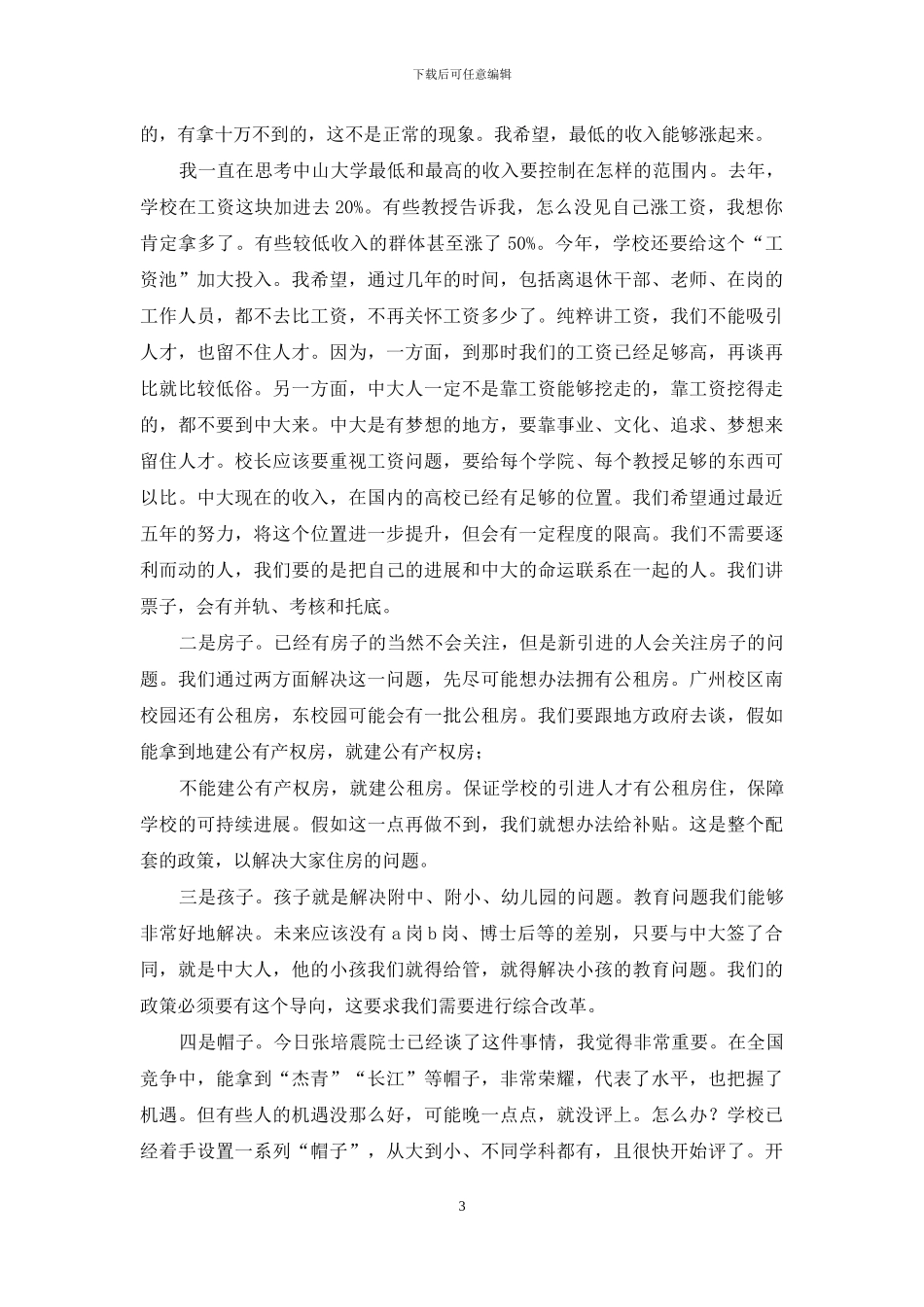 下载后可任意编辑

的，有拿十万不到的，这不是正常的现象。我希望，最低的收入能够涨起来。

我一直在思考中山大学最低和最高的收入要控制在怎样的范围内。去年，学校在工资这块加进去 20%。有些教授告诉我，怎么没见自己涨工资，我想你肯定拿多了。有些较低收入的群体甚至涨了 50%。今年，学校还要给这个“工资池”加大投入。我希望，通过几年的时间，包括离退休干部、老师、在岗的工作人员，都不去比工资，不再关怀工资多少了。纯粹讲工资，我们不能吸引人才，也留不住人才。因为，一方面，到那时我们的工资已经足够高，再谈再比就比较低俗。另一方面，中大人一定不是靠工资能够挖走的，靠工资挖得走的，都不要到中大来。中大是有梦想的地方，要靠事业、文化、追求、梦想来留住人才。校长应该要重视工资问题，要给每个学院、每个教授足够的东西可以比。中大现在的收入，在国内的高校已经有足够的位置。我们希望通过最近五年的努力，将这个位置进一步提升，但会有一定程度的限高。我们不需要逐利而动的人，我们要的是把自己的进展和中大的命运联系在一起的人。我们讲票子，会有并轨、考核和托底。

二是房子。已经有房子的当然不会关注，但是新引进的人会关注房子的问题。我们通过两方面解决这一问题，先尽可能想办法拥有公租房。广州校区南校园还有公租房，东校园可能会有一批公租房。我们要跟地方政府去谈，假如能拿到地建公有产权房，就建公有产权房；

不能建公有产权房，就建公租房。保证学校的引进人才有公租房住，保障学校的可持续进展。假如这一点再做不到，我们就想办法给补贴。这是整个配套的政策，以解决大家住房的问题。

三是孩子。孩子就是解决附中、附小、幼儿园的问题。教育问题我们能够非常好地解决。未来应该没有 a 岗 b 岗、博士后等的差别，只要与中大签了合同，就是中大人，他的小孩我们就得给管，就得解决小孩的教育问题。我们的政策必须要有这个导向，这要求我们需要进行综合改革。

四是帽子。今日张培震院士已经谈了这件事情，我觉得非常重要。在全国竞争中，能拿到“杰青”“长江”等帽子，非常荣耀，代表了水平，也把握了机遇。但有些人的机遇没那么好，可能晚一点点，就没评上。怎么办？学校已经着手设置一系列“帽子”，从大到小、不同学科都有，且很快开始评了。开

3